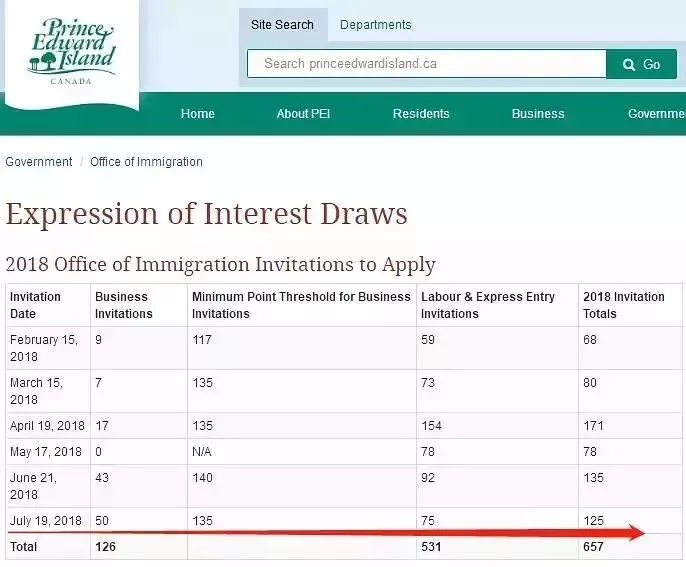 Prince Edward Island
CANADA

Site Search Departments

Search princeedwardisland.ca

Go

Home About PEI Residents Business Governme

Government / Office of Immigration

Expression of Interest Draws

2018 Office of Immigration Invitations to Apply

| Invitation Date | Business Invitations | Minimum Point Threshold for Business Invitations | Labour & Express Entry Invitations | 2018 Invitation Totals |
|---|---|---|---|---|
| February 15, 2018 | 9 | 117 | 59 | 68 |
| March 15, 2018 | 7 | 135 | 73 | 80 |
| April 19, 2018 | 17 | 135 | 154 | 171 |
| May 17, 2018 | 0 | N/A | 78 | 78 |
| June 21, 2018 | 43 | 140 | 92 | 135 |
| July 19, 2018 | 50 | 135 | 75 | 125 |
| Total | 126 | | 531 | 657 |